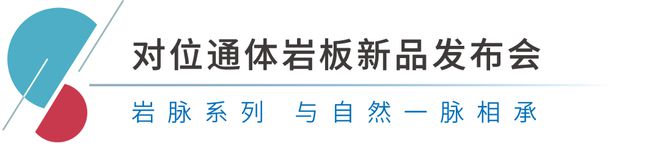 对位通体岩板新品发布会

岩脉系列 与自然一脉相承